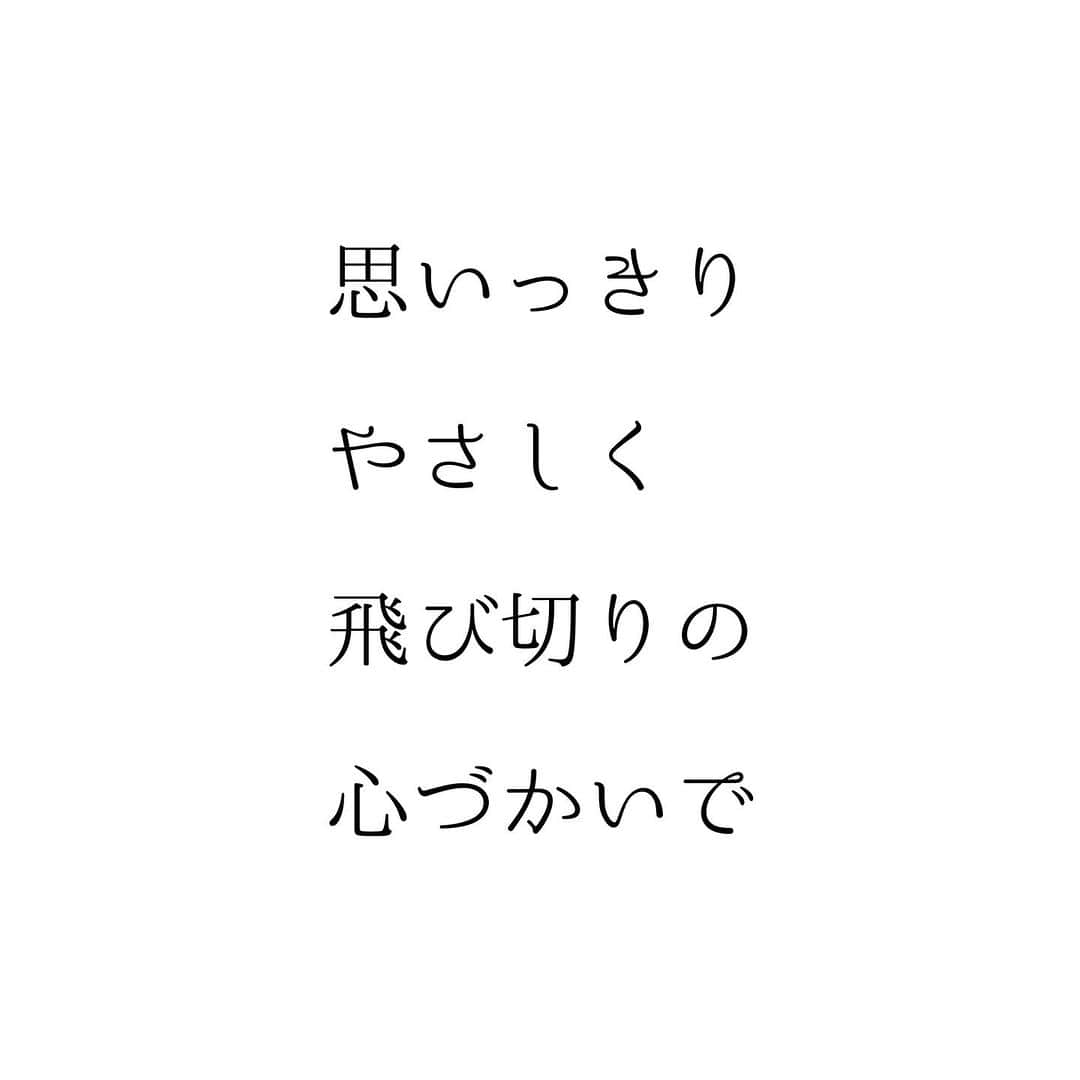 思いっきり

やさしく

飛び切りの

心づかいで